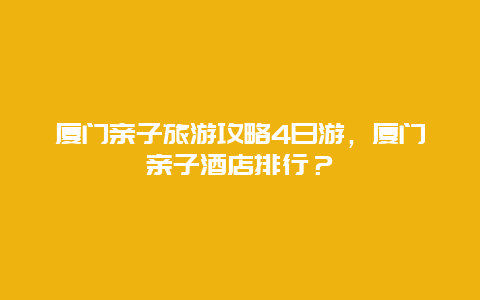 厦门亲子旅游攻略4日游，厦门亲子酒店排行？